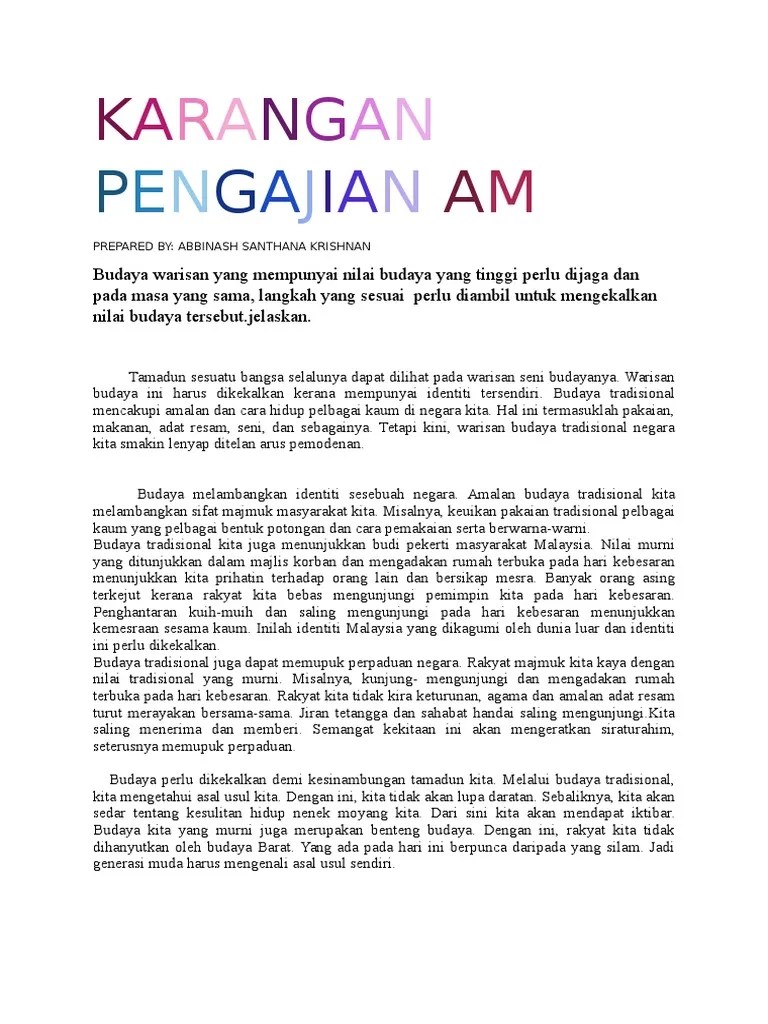 KARANGAN PENGAJIAN AM

PREPARED BY: ABBINASH SANTHANA KRISHNAN

Budaya warisan yang mempunyai nilai budaya yang tinggi perlu dijaga dan pada masa yang sama, langkah yang sesuai perlu diambil untuk mengekalkan nilai budaya tersebut.jelaskan.

Tamadun sesuatu bangsa selalunya dapat dilihat pada warisan seni budayanya. Warisan budaya ini harus dikekalkan kerana mempunyai identiti tersendiri. Budaya tradisional mencakupi amalan dan cara hidup pelbagai kaum di negara kita. Hal ini termasuklah pakaian, makanan, adat resam, seni, dan sebagainya. Tetapi kini, warisan budaya tradisional negara kita smakin lenyap ditelan arus pemodenan.

Budaya melambangkan identiti sesebuah negara. Amalan budaya tradisional kita melambangkan sifat majmuk masyarakat kita. Misalnya, keuikan pakaian tradisional pelbagai kaum yang pelbagai bentuk potongan dan cara pemakaian serta berwarna-warni.
Budaya tradisional kita juga menunjukkan budi pekerti masyarakat Malaysia. Nilai murni yang ditunjukkan dalam majlis korban dan mengadakan rumah terbuka pada hari kebesaran menunjukkan kita prihatin terhadap orang lain dan bersikap mesra. Banyak orang asing terkejut kerana rakyat kita bebas mengunjungi pemimpin kita pada hari kebesaran. Penghantaran kuih-muih dan saling mengunjungi pada hari kebesaran menunjukkan kemesraan sesama kaum. Inilah identiti Malaysia yang dikagumi oleh dunia luar dan identiti ini perlu dikekalkan.
Budaya tradisional juga dapat memupuk perpaduan negara. Rakyat majmuk kita kaya dengan nilai tradisional yang murni. Misalnya, kunjung- mengunjungi dan mengadakan rumah terbuka pada hari kebesaran. Rakyat kita tidak kira keturunan, agama dan amalan adat resam turut merayakan bersama-sama. Jiran tetangga dan sahabat handai saling mengunjungi.Kita saling menerima dan memberi. Semangat kekitaan ini akan mengeratkan siraturahim, seterusnya memupuk perpaduan.

Budaya perlu dikekalkan demi kesinambungan tamadun kita. Melalui budaya tradisional, kita mengetahui asal usul kita. Dengan ini, kita tidak akan lupa daratan. Sebaliknya, kita akan sedar tentang kesulitan hidup nenek moyang kita. Dari sini kita akan mendapat iktibar. Budaya kita yang murni juga merupakan benteng budaya. Dengan ini, rakyat kita tidak dihanyutkan oleh budaya Barat. Yang ada pada hari ini berpunca daripada yang silam. Jadi generasi muda harus mengenali asal usul sendiri.